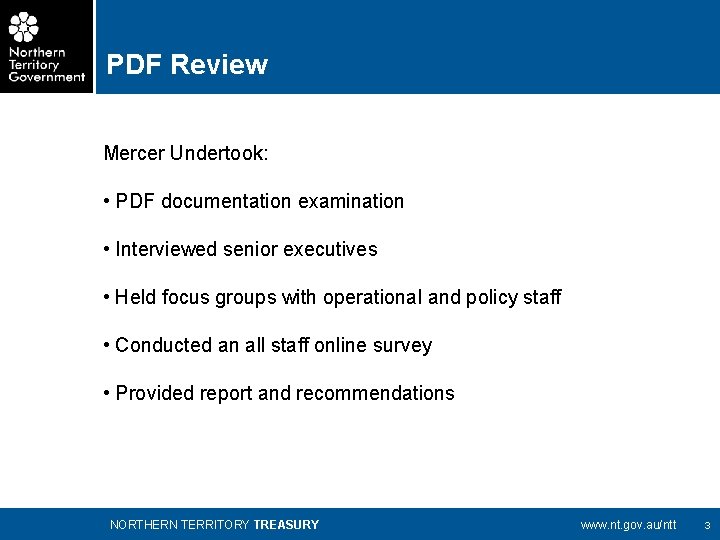 Northern
Territory
Government

PDF Review

Mercer Undertook:

• PDF documentation examination

• Interviewed senior executives

• Held focus groups with operational and policy staff

• Conducted an all staff online survey

• Provided report and recommendations

NORTHERN TERRITORY TREASURY

www.nt.gov.au/ntt 3